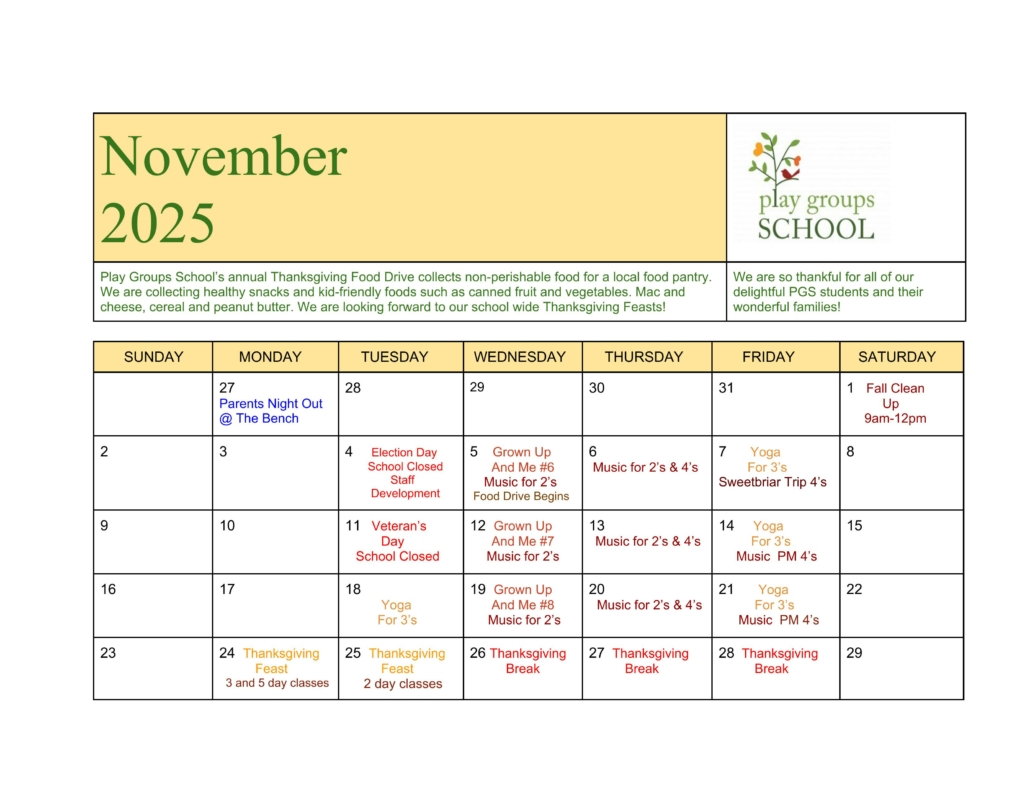 November 2025

play groups SCHOOL

Play Groups School's annual Thanksgiving Food Drive collects non-perishable food for a local food pantry. We are collecting healthy snacks and kid-friendly foods such as canned fruit and vegetables. Mac and cheese, cereal and peanut butter. We are looking forward to our school wide Thanksgiving Feasts!

We are so thankful for all of our delightful PGS students and their wonderful families!

| SUNDAY | MONDAY | TUESDAY | WEDNESDAY | THURSDAY | FRIDAY | SATURDAY |
|---|---|---|---|---|---|---|
| | 27 Parents Night Out @ The Bench | 28 | 29 | 30 | 31 | 1 Fall Clean Up 9am-12pm |
| 2 | 3 | 4 Election Day School Closed Staff Development | 5 Grown Up And Me #6 Music for 2's Food Drive Begins | 6 Music for 2's & 4's | 7 Yoga For 3's Sweetbriar Trip 4's | 8 |
| 9 | 10 | 11 Veteran's Day School Closed | 12 Grown Up And Me #7 Music for 2's | 13 Music for 2's & 4's | 14 Yoga For 3's Music PM 4's | 15 |
| 16 | 17 | 18 Yoga For 3's | 19 Grown Up And Me #8 Music for 2's | 20 Music for 2's & 4's | 21 Yoga For 3's Music PM 4's | 22 |
| 23 | 24 Thanksgiving Feast 3 and 5 day classes | 25 Thanksgiving Feast 2 day classes | 26 Thanksgiving Break | 27 Thanksgiving Break | 28 Thanksgiving Break | 29 |